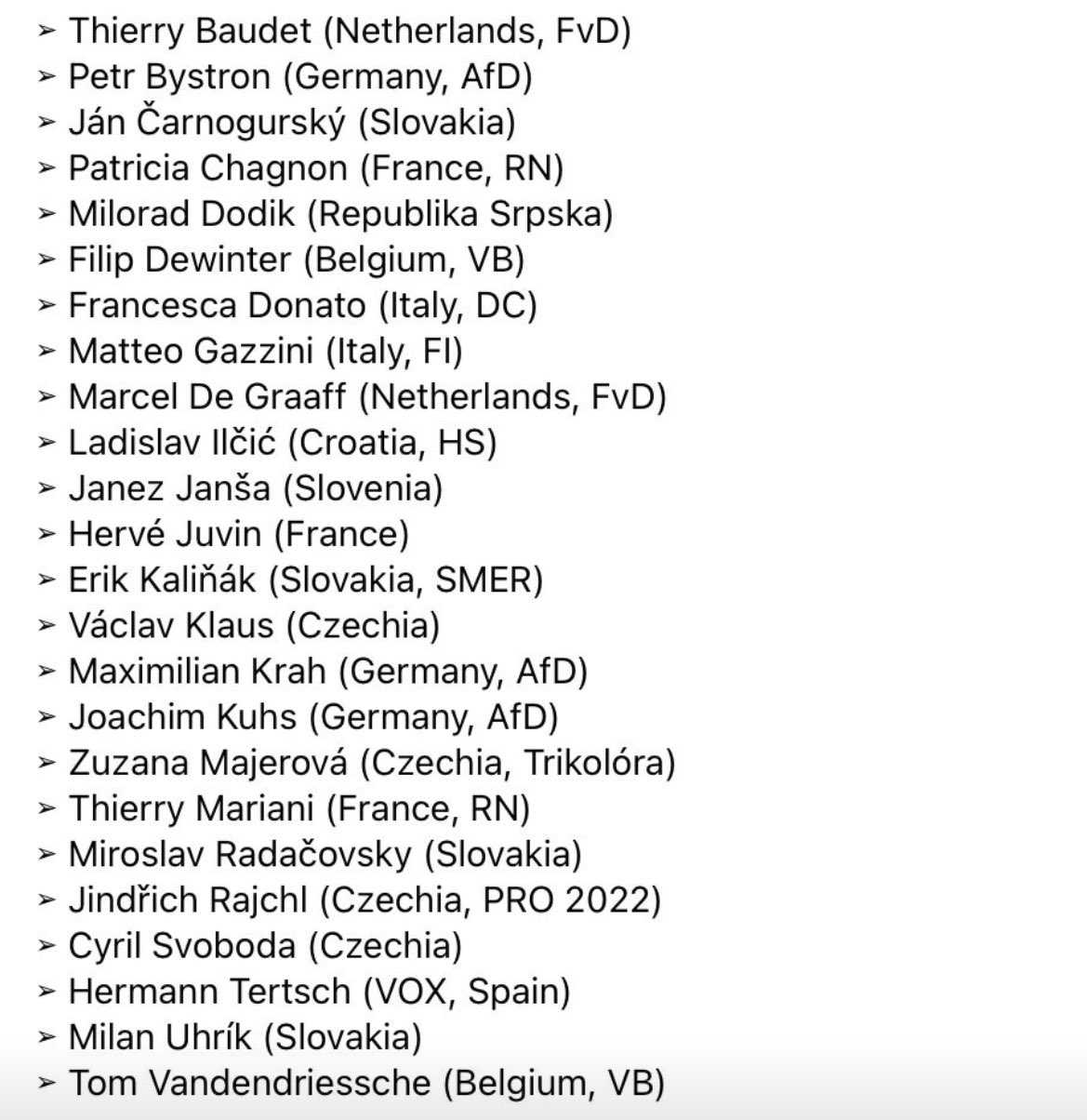 ➢ Thierry Baudet (Netherlands, FvD)
➢ Petr Bystron (Germany, AfD)
➢ Ján Čarnogurský (Slovakia)
➢ Patricia Chagnon (France, RN)
➢ Milorad Dodik (Republika Srpska)
➢ Filip Dewinter (Belgium, VB)
➢ Francesca Donato (Italy, DC)
➢ Matteo Gazzini (Italy, FI)
➢ Marcel De Graaff (Netherlands, FvD)
➢ Ladislav Ilčić (Croatia, HS)
➢ Janez Janša (Slovenia)
➢ Hervé Juvin (France)
➢ Erik Kaliňák (Slovakia, SMER)
➢ Václav Klaus (Czechia)
➢ Maximilian Krah (Germany, AfD)
➢ Joachim Kuhs (Germany, AfD)
➢ Zuzana Majerová (Czechia, Trikolóra)
➢ Thierry Mariani (France, RN)
➢ Miroslav Radačovsky (Slovakia)
➢ Jindřich Rajchl (Czechia, PRO 2022)
➢ Cyril Svoboda (Czechia)
➢ Hermann Tertsch (VOX, Spain)
➢ Milan Uhrík (Slovakia)
➢ Tom Vandendriessche (Belgium, VB)